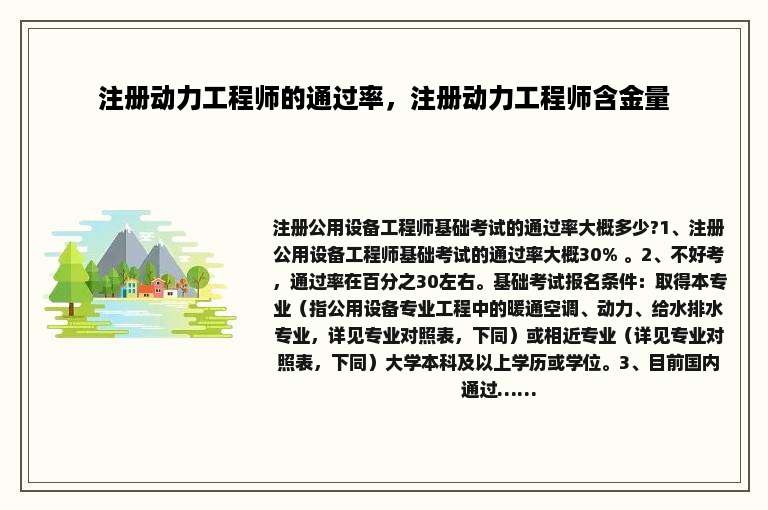 注册动力工程师的通过率，注册动力工程师含金量

注册公用设备工程师基础考试的通过率大概多少?1、注册公用设备工程师基础考试的通过率大概30% 。2、不好考，通过率在百分之30左右。基础考试报名条件：取得本专业（指公用设备专业工程中的暖通空调、动力、给水排水专业，详见专业对照表，下同）或相近专业（详见专业对照表，下同）大学本科及以上学历或学位。3、目前国内通过......